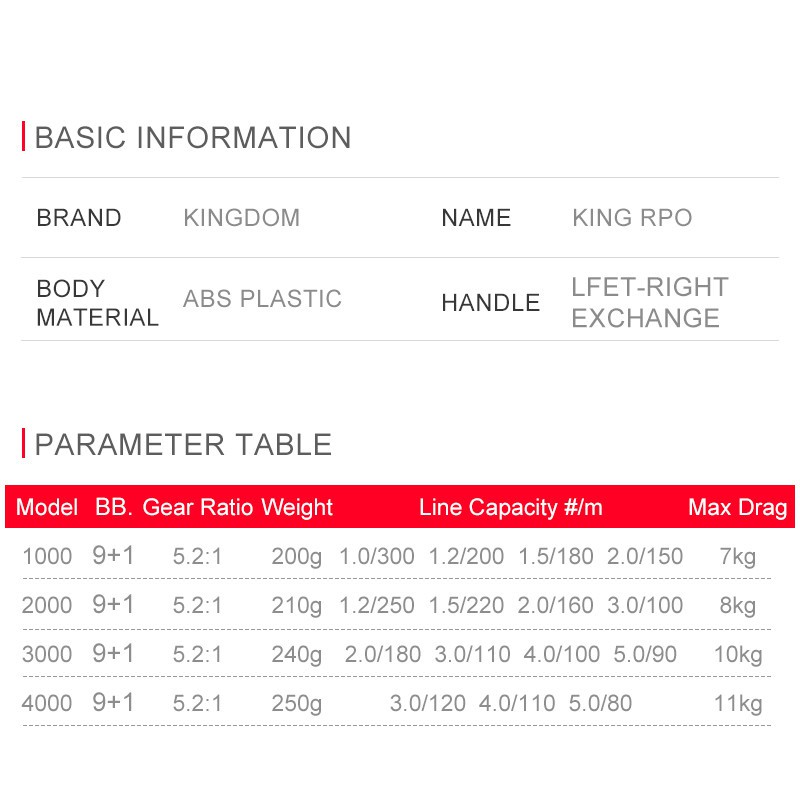 BASIC INFORMATION

BRAND
KINGDOM
NAME
KING RPO

BODY MATERIAL
ABS PLASTIC
HANDLE
LFET-RIGHT EXCHANGE

PARAMETER TABLE

| Model | BB. | Gear Ratio | Weight | Line Capacity #/m | Max Drag |
|---|---|---|---|---|---|
| 1000 | 9+1 | 5.2:1 | 200g | 1.0/300 1.2/200 1.5/180 2.0/150 | 7kg |
| 2000 | 9+1 | 5.2:1 | 210g | 1.2/250 1.5/220 2.0/160 3.0/100 | 8kg |
| 3000 | 9+1 | 5.2:1 | 240g | 2.0/180 3.0/110 4.0/100 5.0/90 | 10kg |
| 4000 | 9+1 | 5.2:1 | 250g | 3.0/120 4.0/110 5.0/80 | 11kg |